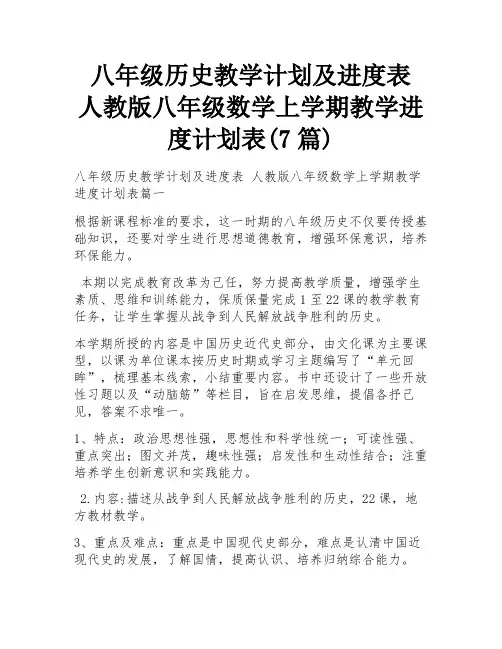 八年级历史教学计划及进度表 人教版八年级数学上学期教学进度计划表(7 篇)

八年级历史教学计划及进度表 人教版八年级数学上学期教学进度计划表篇一

根据新课程标准的要求，这一时期的八年级历史不仅要传授基础知识，还要对学生进行思想道德教育，增强环保意识，培养环保能力。

本期以完成教育改革为己任，努力提高教学质量，增强学生素质、思维和训练能力，保质保量完成 1 至 22 课的教学教育任务，让学生掌握从战争到人民解放战争胜利的历史。

本学期所授的内容是中国历史近代史部分，由文化课为主要课型，以课为单位课本按历史时期或学习主题编写了“单元回眸”，梳理基本线索，小结重要内容。书中还设计了一些开放性习题以及“动脑筋”等栏目，旨在启发思维，提倡各抒己见，答案不求唯一。

1、特点：政治思想性强，思想性和科学性统一；可读性强、重点突出；图文并茂，趣味性强；启发性和生动性结合；注重培养学生创新意识和实践能力。

2.内容:描述从战争到人民解放战争胜利的历史，22 课，地方教材教学。

3、重点及难点：重点是中国现代史部分，难点是认清中国近现代史的发展，了解国情，提高认识、培养归纳综合能力。